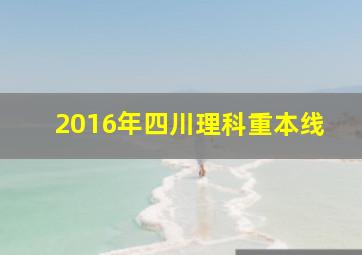 2016年四川理科重本线